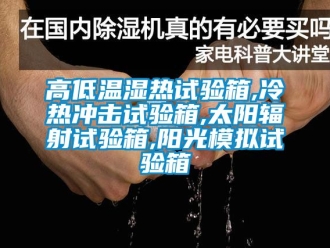 在国内除湿机真的有必要买吗
家电科普大讲堂

高低温湿热试验箱,冷热冲击试验箱,太阳辐射试验箱,阳光模拟试验箱